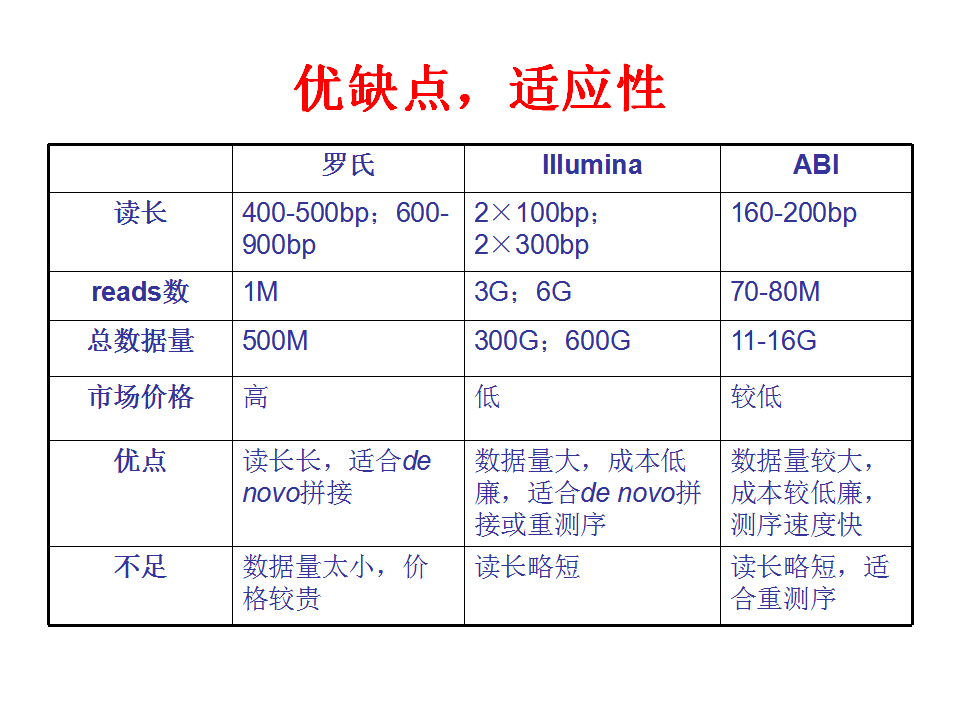 优缺点，适应性

| | 罗氏 | Illumina | ABI |
|---|---|---|---|
| 读长 | 400-500bp；600-900bp | 2×100bp；2×300bp | 160-200bp |
| reads数 | 1M | 3G；6G | 70-80M |
| 总数据量 | 500M | 300G；600G | 11-16G |
| 市场价格 | 高 | 低 | 较低 |
| 优点 | 读长长，适合de novo拼接 | 数据量大，成本低廉，适合de novo拼接或重测序 | 数据量较大，成本较低廉，测序速度快 |
| 不足 | 数据量太小，价格较贵 | 读长略短 | 读长略短，适合重测序 |